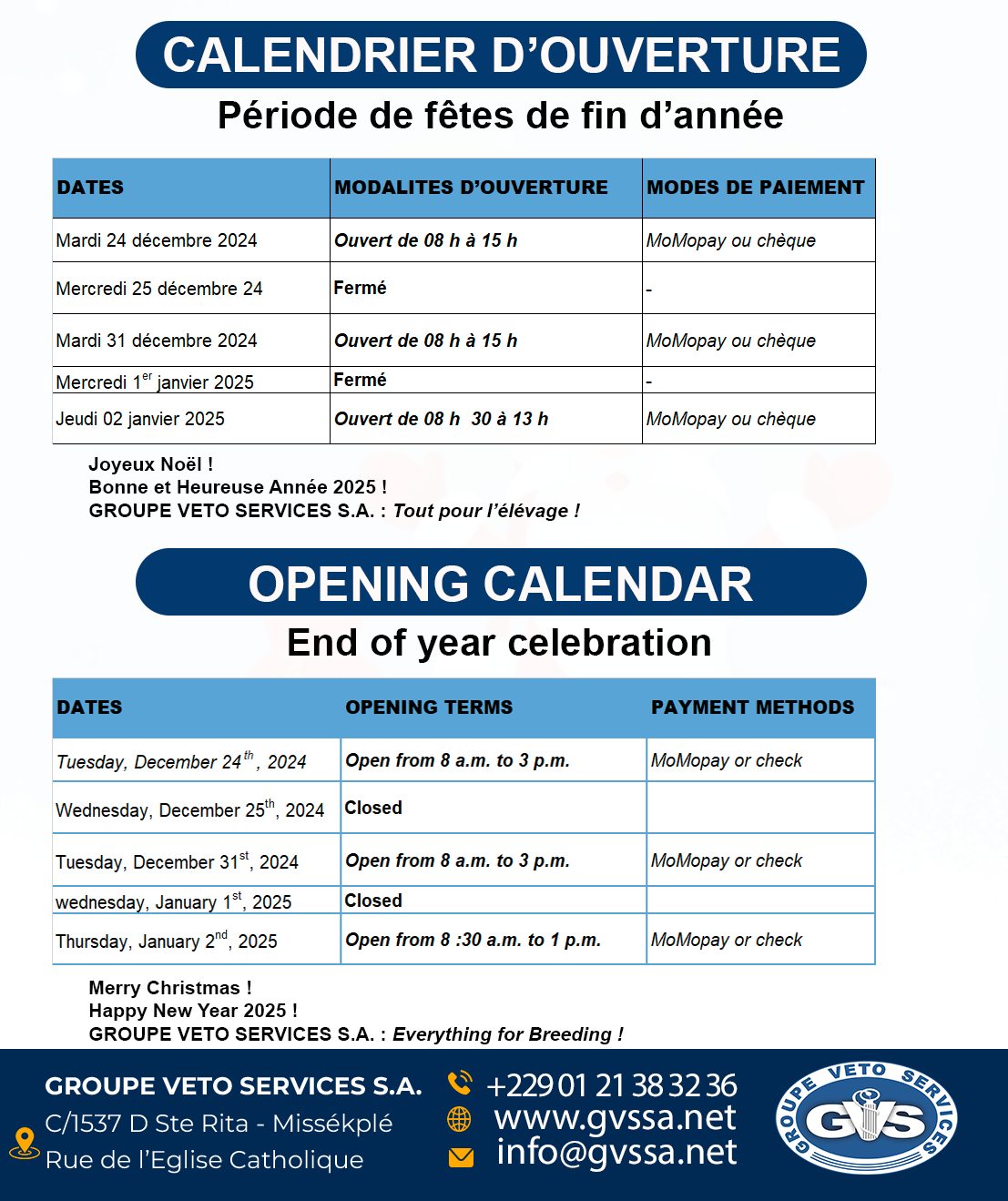 CALENDRIER D'OUVERTURE
Période de fêtes de fin d'année

| DATES | MODALITES D'OUVERTURE | MODES DE PAIEMENT |
|---|---|---|
| Mardi 24 décembre 2024 | Ouvert de 08 h à 15 h | MoMopay ou chèque |
| Mercredi 25 décembre 24 | Fermé | - |
| Mardi 31 décembre 2024 | Ouvert de 08 h à 15 h | MoMopay ou chèque |
| Mercredi 1$^{er}$ janvier 2025 | Fermé | - |
| Jeudi 02 janvier 2025 | Ouvert de 08 h 30 à 13 h | MoMopay ou chèque |

Joyeux Noël !
Bonne et Heureuse Année 2025 !
GROUPE VETO SERVICES S.A. : Tout pour l'élévage !

OPENING CALENDAR
End of year celebration

| DATES | OPENING TERMS | PAYMENT METHODS |
|---|---|---|
| Tuesday, December 24$^{th}$ , 2024 | Open from 8 a.m. to 3 p.m. | MoMopay or check |
| Wednesday, December 25$^{th}$, 2024 | Closed | |
| Tuesday, December 31$^{st}$, 2024 | Open from 8 a.m. to 3 p.m. | MoMopay or check |
| wednesday, January 1$^{st}$, 2025 | Closed | |
| Thursday, January 2$^{nd}$, 2025 | Open from 8 :30 a.m. to 1 p.m. | MoMopay or check |

Merry Christmas !
Happy New Year 2025 !
GROUPE VETO SERVICES S.A. : Everything for Breeding !

GROUPE VETO SERVICES S.A.
C/1537 D Ste Rita - Missékplé
Rue de l'Eglise Catholique
+229 01 21 38 32 36
www.gvssa.net
info@gvssa.net
GROUPE VETO SERVICES
GVS